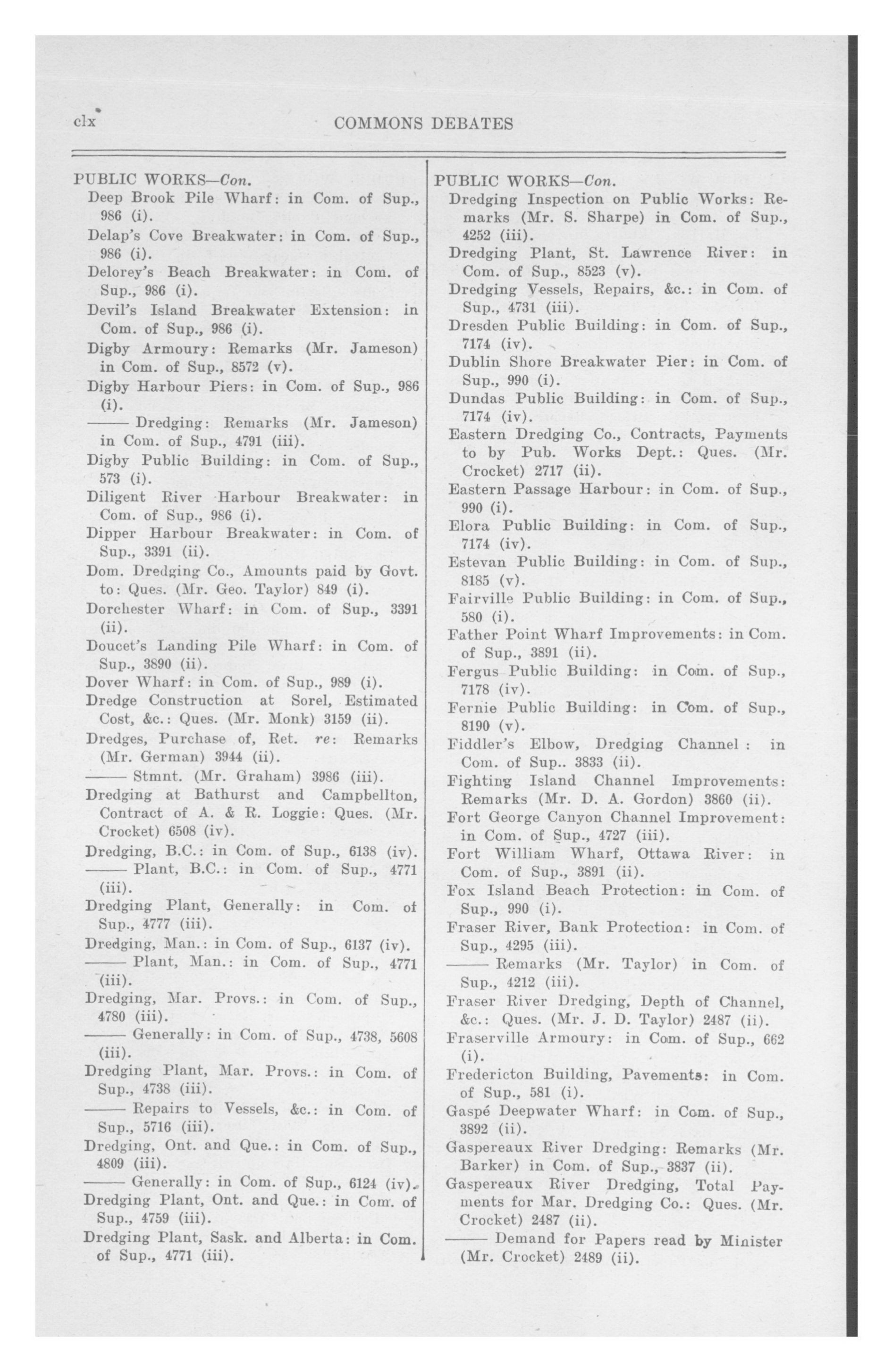 clx COMMONS DEBATES

PUBLIC WORKS—Con.
Deep Brook Pile Wharf: in Com. of Sup., 986 (i).
Delap's Cove Breakwater: in Com. of Sup., 986 (i).
Delorey's Beach Breakwater: in Com. of Sup., 986 (i).
Devil's Island Breakwater Extension: in Com. of Sup., 986 (i).
Digby Armoury: Remarks (Mr. Jameson) in Com. of Sup., 8572 (v).
Digby Harbour Piers: in Com. of Sup., 986 (i).
—— Dredging: Remarks (Mr. Jameson) in Com. of Sup., 4791 (iii).
Digby Public Building: in Com. of Sup., 573 (i).
Diligent River Harbour Breakwater: in Com. of Sup., 986 (i).
Dipper Harbour Breakwater: in Com. of Sup., 3391 (ii).
Dom. Dredging Co., Amounts paid by Govt. to: Ques. (Mr. Geo. Taylor) 849 (i).
Dorchester Wharf: in Com. of Sup., 3391 (ii).
Doucet's Landing Pile Wharf: in Com. of Sup., 3890 (ii).
Dover Wharf: in Com. of Sup., 989 (i).
Dredge Construction at Sorel, Estimated Cost, &c.: Ques. (Mr. Monk) 3159 (ii).
Dredges, Purchase of, Ret. re: Remarks (Mr. German) 3944 (ii).
—— Stmnt. (Mr. Graham) 3986 (iii).
Dredging at Bathurst and Campbellton, Contract of A. & R. Loggie: Ques. (Mr. Crocket) 6508 (iv).
Dredging, B.C.: in Com. of Sup., 6138 (iv).
—— Plant, B.C.: in Com. of Sup., 4771 (iii).
Dredging Plant, Generally: in Com. of Sup., 4777 (iii).
Dredging, Man.: in Com. of Sup., 6137 (iv).
—— Plant, Man.: in Com. of Sup., 4771 (iii).
Dredging, Mar. Provs.: in Com. of Sup., 4780 (iii).
—— Generally: in Com. of Sup., 4738, 5608 (iii).
Dredging Plant, Mar. Provs.: in Com. of Sup., 4738 (iii).
—— Repairs to Vessels, &c.: in Com. of Sup., 5716 (iii).
Dredging, Ont. and Que.: in Com. of Sup., 4809 (iii).
—— Generally: in Com. of Sup., 6124 (iv).
Dredging Plant, Ont. and Que.: in Com. of Sup., 4759 (iii).
Dredging Plant, Sask. and Alberta: in Com. of Sup., 4771 (iii).

PUBLIC WORKS—Con.
Dredging Inspection on Public Works: Remarks (Mr. S. Sharpe) in Com. of Sup., 4252 (iii).
Dredging Plant, St. Lawrence River: in Com. of Sup., 8523 (v).
Dredging Vessels, Repairs, &c.: in Com. of Sup., 4731 (iii).
Dresden Public Building: in Com. of Sup., 7174 (iv).
Dublin Shore Breakwater Pier: in Com. of Sup., 990 (i).
Dundas Public Building: in Com. of Sup., 7174 (iv).
Eastern Dredging Co., Contracts, Payments to by Pub. Works Dept.: Ques. (Mr. Crocket) 2717 (ii).
Eastern Passage Harbour: in Com. of Sup., 990 (i).
Elora Public Building: in Com. of Sup., 7174 (iv).
Estevan Public Building: in Com. of Sup., 8185 (v).
Fairville Public Building: in Com. of Sup., 580 (i).
Father Point Wharf Improvements: in Com. of Sup., 3891 (ii).
Fergus Public Building: in Com. of Sup., 7178 (iv).
Fernie Public Building: in Com. of Sup., 8190 (v).
Fiddler's Elbow, Dredging Channel : in Com. of Sup.. 3833 (ii).
Fighting Island Channel Improvements: Remarks (Mr. D. A. Gordon) 3860 (ii).
Fort George Canyon Channel Improvement: in Com. of Sup., 4727 (iii).
Fort William Wharf, Ottawa River: in Com. of Sup., 3891 (ii).
Fox Island Beach Protection: in Com. of Sup., 990 (i).
Fraser River, Bank Protection: in Com. of Sup., 4295 (iii).
—— Remarks (Mr. Taylor) in Com. of Sup., 4212 (iii).
Fraser River Dredging, Depth of Channel, &c.: Ques. (Mr. J. D. Taylor) 2487 (ii).
Fraserville Armoury: in Com. of Sup., 662 (i).
Fredericton Building, Pavements: in Com. of Sup., 581 (i).
Gaspé Deepwater Wharf: in Com. of Sup., 3892 (ii).
Gaspereaux River Dredging: Remarks (Mr. Barker) in Com. of Sup., 3837 (ii).
Gaspereaux River Dredging, Total Payments for Mar. Dredging Co.: Ques. (Mr. Crocket) 2487 (ii).
—— Demand for Papers read by Minister (Mr. Crocket) 2489 (ii).